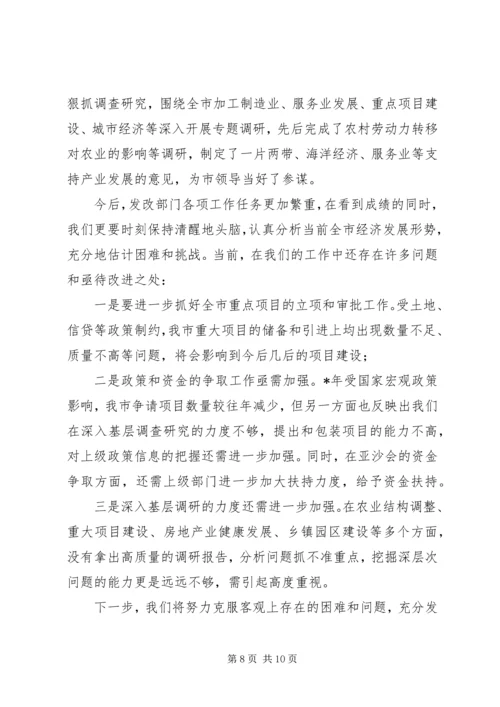 狠抓调查研究，围绕全市加工制造业、服务业发展、重点项目建设、城市经济等深入开展专题调研，先后完成了农村劳动力转移对农业的影响等调研，制定了一片两带、海洋经济、服务业等支持产业发展的意见，为市领导当好了参谋。

今后，发改部门各项工作任务更加繁重，在看到成绩的同时，我们更要时刻保持清醒地头脑，认真分析当前全市经济发展形势，充分地估计困难和挑战。当前，在我们的工作中还存在许多问题和亟待改进之处：

一是要进一步抓好全市重点项目的立项和审批工作。受土地、信贷等政策制约，我市重大项目的储备和引进上均出现数量不足、质量不高等问题，将会影响到今后几后的项目建设；

二是政策和资金的争取工作亟需加强。*年受国家宏观政策影响，我市争请项目数量较往年减少，但另一方面也反映出我们在深入基层调查研究的力度不够，提出和包装项目的能力不高，对上级政策信息的把握还需进一步加强。同时，在亚沙会的资金争取方面，还需上级部门进一步加大扶持力度，给予资金扶持。

三是深入基层调研的力度还需进一步加强。在农业结构调整、重大项目建设、房地产业健康发展、乡镇园区建设等多个方面，没有拿出高质量的调研报告，分析问题抓不准重点，挖掘深层次问题的能力更是远远不够，需引起高度重视。

下一步，我们将努力克服客观上存在的困难和问题，充分发

第 8 页 共 10 页